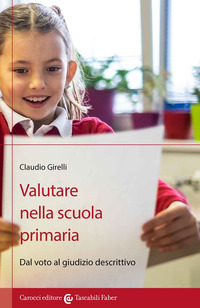 Claudio Girelli

Valutare nella scuola primaria

Dal voto al giudizio descrittivo

Carocci editore Tascabili Faber